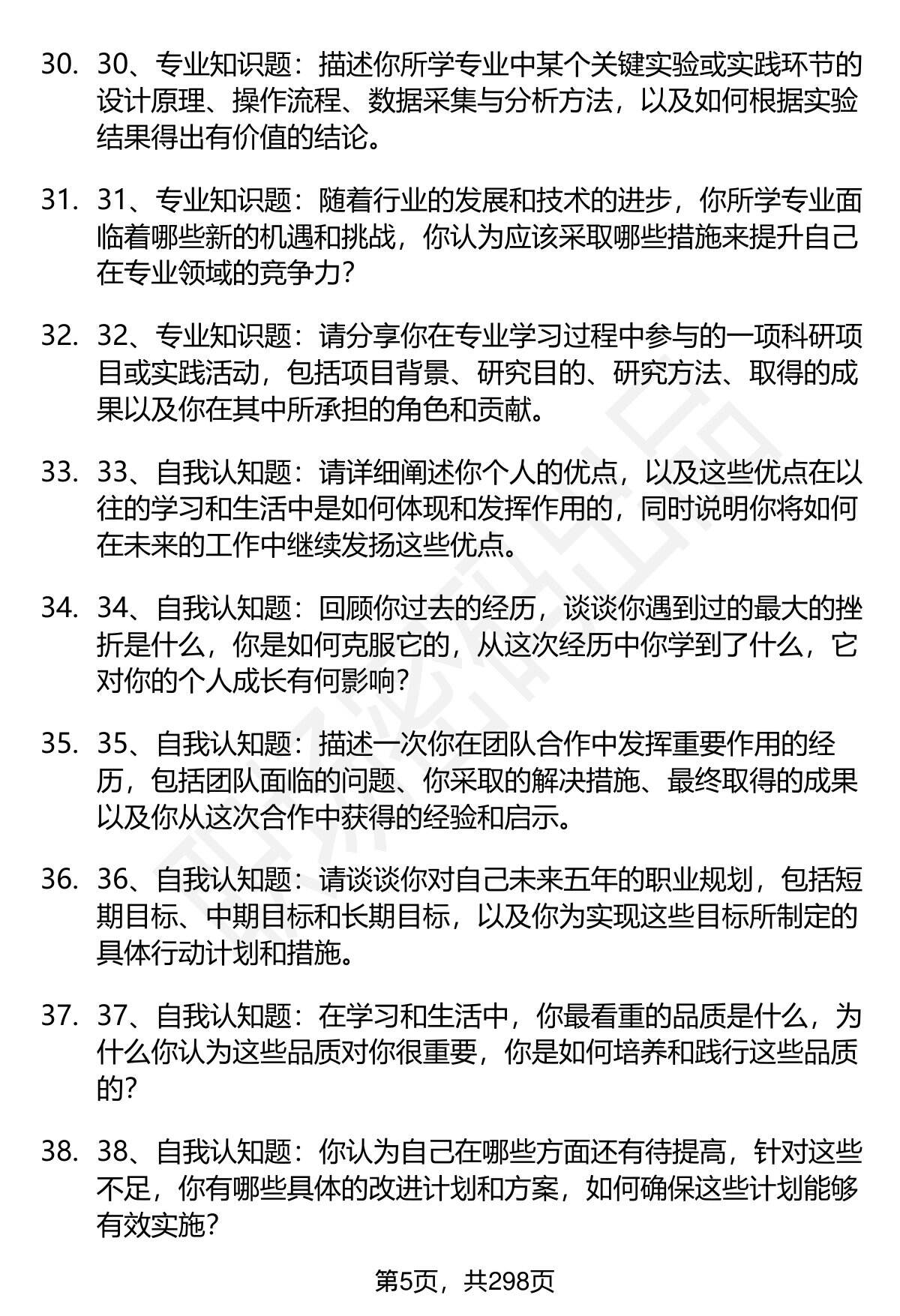 30. 30、专业知识题：描述你所学专业中某个关键实验或实践环节的设计原理、操作流程、数据采集与分析方法，以及如何根据实验结果得出有价值的结论。

31. 31、专业知识题：随着行业的发展和技术的进步，你所学专业面临着哪些新的机遇和挑战，你认为应该采取哪些措施来提升自己在专业领域的竞争力？

32. 32、专业知识题：请分享你在专业学习过程中参与的一项科研项目或实践活动，包括项目背景、研究目的、研究方法、取得的成果以及你在其中所承担的角色和贡献。

33. 33、自我认知题：请详细阐述你个人的优点，以及这些优点在以往的学习和生活中是如何体现和发挥作用的，同时说明你将如何在未来的工作中继续发扬这些优点。

34. 34、自我认知题：回顾你过去的经历，谈谈你遇到过的最大的挫折是什么，你是如何克服它的，从这次经历中你学到了什么，它对你的个人成长有何影响？

35. 35、自我认知题：描述一次你在团队合作中发挥重要作用的经历，包括团队面临的问题、你采取的解决措施、最终取得的成果以及你从这次合作中获得的经验和启示。

36. 36、自我认知题：请谈谈你对自己未来五年的职业规划，包括短期目标、中期目标和长期目标，以及你为实现这些目标所制定的具体行动计划和措施。

37. 37、自我认知题：在学习和生活中，你最看重的品质是什么，为什么你认为这些品质对你很重要，你是如何培养和践行这些品质的？

38. 38、自我认知题：你认为自己在哪些方面还有待提高，针对这些不足，你有哪些具体的改进计划和方案，如何确保这些计划能够有效实施？

第5页，共298页